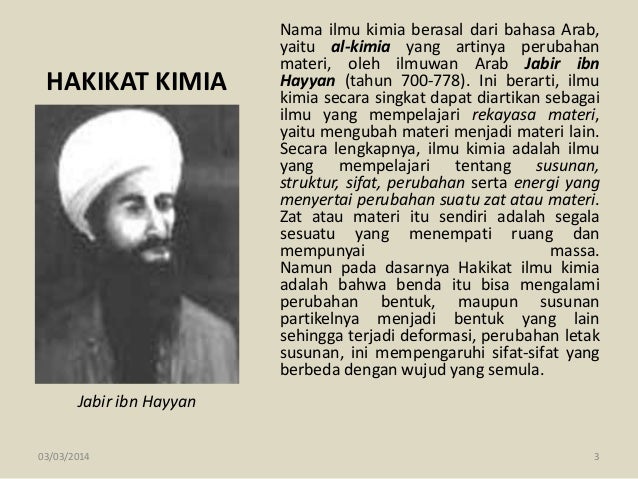 HAKIKAT KIMIA

Jabir ibn Hayyan

Nama ilmu kimia berasal dari bahasa Arab, yaitu al-kimia yang artinya perubahan materi, oleh ilmuwan Arab Jabir ibn Hayyan (tahun 700-778). Ini berarti, ilmu kimia secara singkat dapat diartikan sebagai ilmu yang mempelajari rekayasa materi, yaitu mengubah materi menjadi materi lain. Secara lengkapnya, ilmu kimia adalah ilmu yang mempelajari tentang susunan, struktur, sifat, perubahan serta energi yang menyertai perubahan suatu zat atau materi. Zat atau materi itu sendiri adalah segala sesuatu yang menempati ruang dan mempunyai massa.
Namun pada dasarnya Hakikat ilmu kimia adalah bahwa benda itu bisa mengalami perubahan bentuk, maupun susunan partikelnya menjadi bentuk yang lain sehingga terjadi deformasi, perubahan letak susunan, ini mempengaruhi sifat-sifat yang berbeda dengan wujud yang semula.

03/03/2014

3